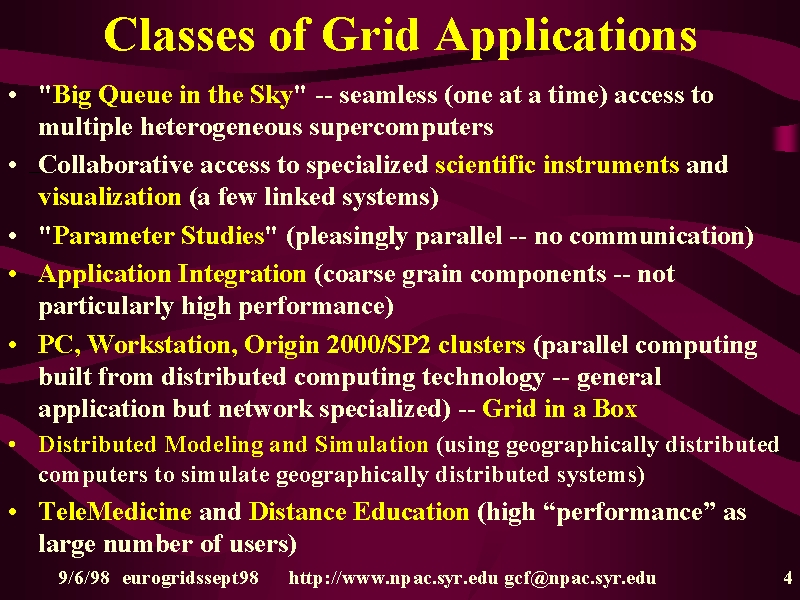 Classes of Grid Applications

• "Big Queue in the Sky" -- seamless (one at a time) access to multiple heterogeneous supercomputers
• Collaborative access to specialized scientific instruments and visualization (a few linked systems)
• "Parameter Studies" (pleasingly parallel -- no communication)
• Application Integration (coarse grain components -- not particularly high performance)
• PC, Workstation, Origin 2000/SP2 clusters (parallel computing built from distributed computing technology -- general application but network specialized) -- Grid in a Box
• Distributed Modeling and Simulation (using geographically distributed computers to simulate geographically distributed systems)
• TeleMedicine and Distance Education (high “performance” as large number of users)

9/6/98 eurogridssept98 http://www.npac.syr.edu gcf@npac.syr.edu 4